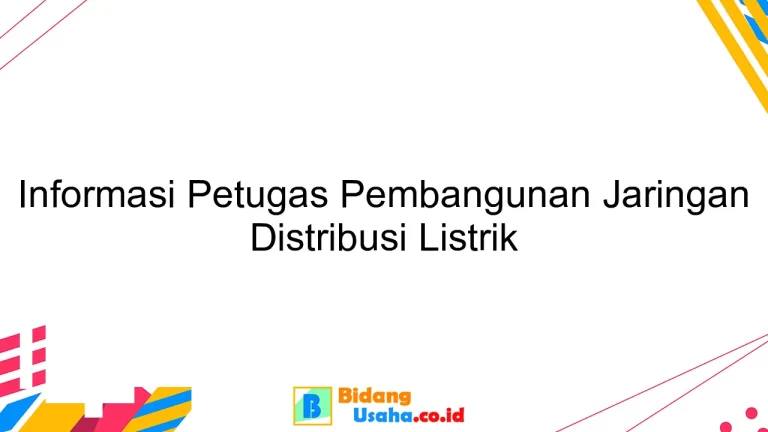 Informasi Petugas Pembangunan Jaringan Distribusi Listrik

B Bidang Usaha.co.id